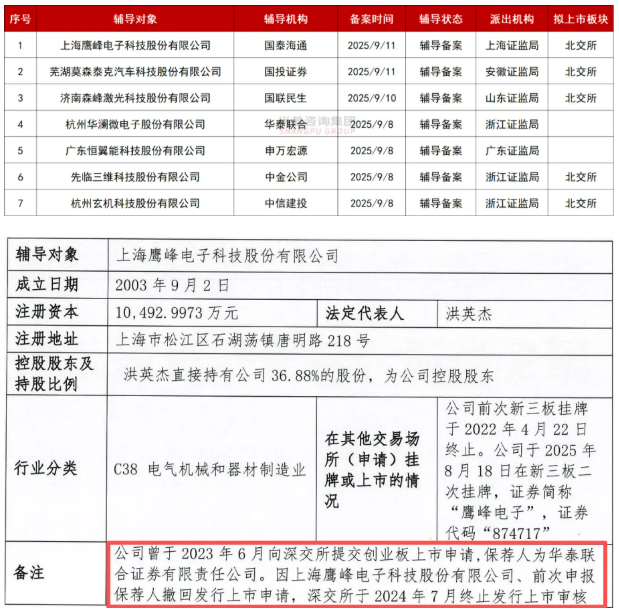 | 序号 | 辅导对象 | 辅导机构 | 备案时间 | 辅导状态 | 派出机构 | 拟上市板块 |
|---|---|---|---|---|---|---|
| 1 | 上海鹰峰电子科技股份有限公司 | 国泰海通 | 2025/9/11 | 辅导备案 | 上海证监局 | 北交所 |
| 2 | 芜湖莫森泰克汽车科技股份有限公司 | 国投证券 | 2025/9/11 | 辅导备案 | 安徽证监局 | 北交所 |
| 3 | 济南森峰激光科技股份有限公司 | 国联民生 | 2025/9/10 | 辅导备案 | 山东证监局 | 北交所 |
| 4 | 杭州华澜微电子股份有限公司 | 华泰联合 | 2025/9/8 | 辅导备案 | 浙江证监局 | |
| 5 | 广东恒翼能科技股份有限公司 | 申万宏源 | 2025/9/8 | 辅导备案 | 广东证监局 | |
| 6 | 先临三维科技股份有限公司 | 中金公司 | 2025/9/8 | 辅导备案 | 浙江证监局 | 北交所 |
| 7 | 杭州玄机科技股份有限公司 | 中信建投 | 2025/9/8 | 辅导备案 | 浙江证监局 | 北交所 |

尚普咨询集团 SHANGPU GROUP

| 辅导对象 | 上海鹰峰电子科技股份有限公司 | | |
|---|---|---|---|
| 成立日期 | 2003 年 9 月 2 日 | | |
| 注册资本 | 10,492.9973 万元 | 法定代表人 | 洪英杰 |
| 注册地址 | 上海市松江区石湖荡镇唐明路 218 号 | | |
| 控股股东及持股比例 | 洪英杰直接持有公司 36.88%的股份，为公司控股股东 | | |
| 行业分类 | C38 电气机械和器材制造业 | 在其他交易场所（申请）挂牌或上市的情况 | 公司前次新三板挂牌于 2022 年 4 月 22 日终止。公司于 2025 年 8 月 18 日在新三板二次挂牌，证券简称“鹰峰电子”，证券代码“874717” |
| 备注 | 公司曾于 2023 年 6 月向深交所提交创业板上市申请,保荐人为华泰联合证券有限责任公司。因上海鹰峰电子科技股份有限公司、前次申报保荐人撤回发行上市申请，深交所于 2024 年 7 月终止发行上市审核 | | |